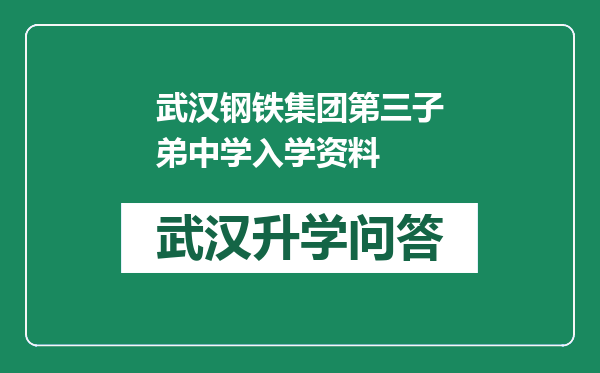 武汉钢铁集团第三子弟中学入学资料

武汉升学问答